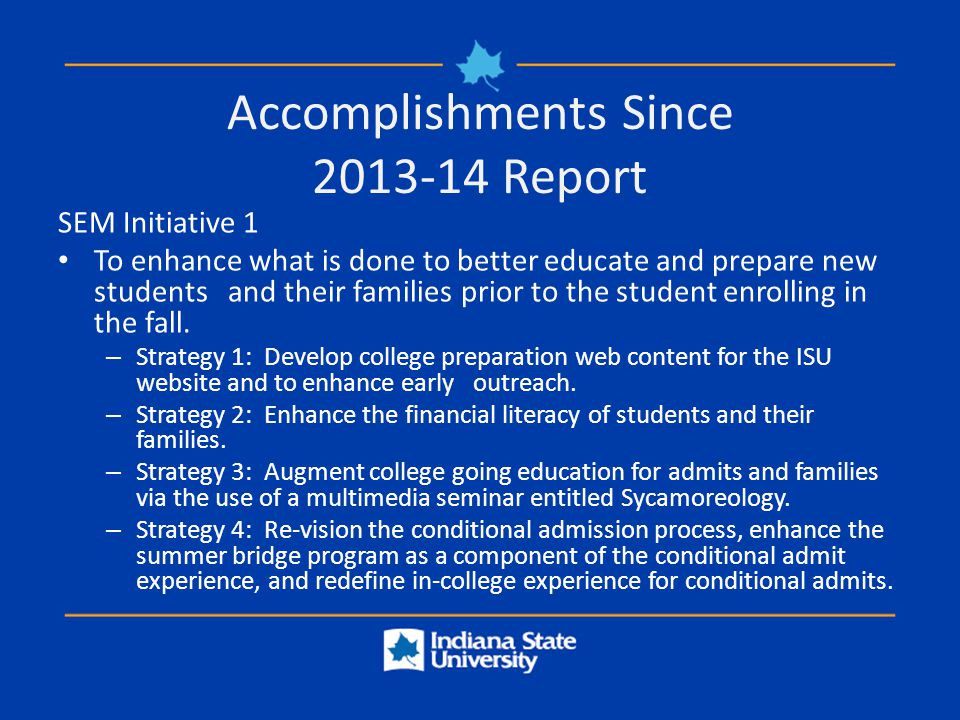 Accomplishments Since 2013-14 Report

SEM Initiative 1

• To enhance what is done to better educate and prepare new students and their families prior to the student enrolling in the fall.

– Strategy 1: Develop college preparation web content for the ISU website and to enhance early outreach.

– Strategy 2: Enhance the financial literacy of students and their families.

– Strategy 3: Augment college going education for admits and families via the use of a multimedia seminar entitled Sycamoreology.

– Strategy 4: Re-vision the conditional admission process, enhance the summer bridge program as a component of the conditional admit experience, and redefine in-college experience for conditional admits.

Indiana State University